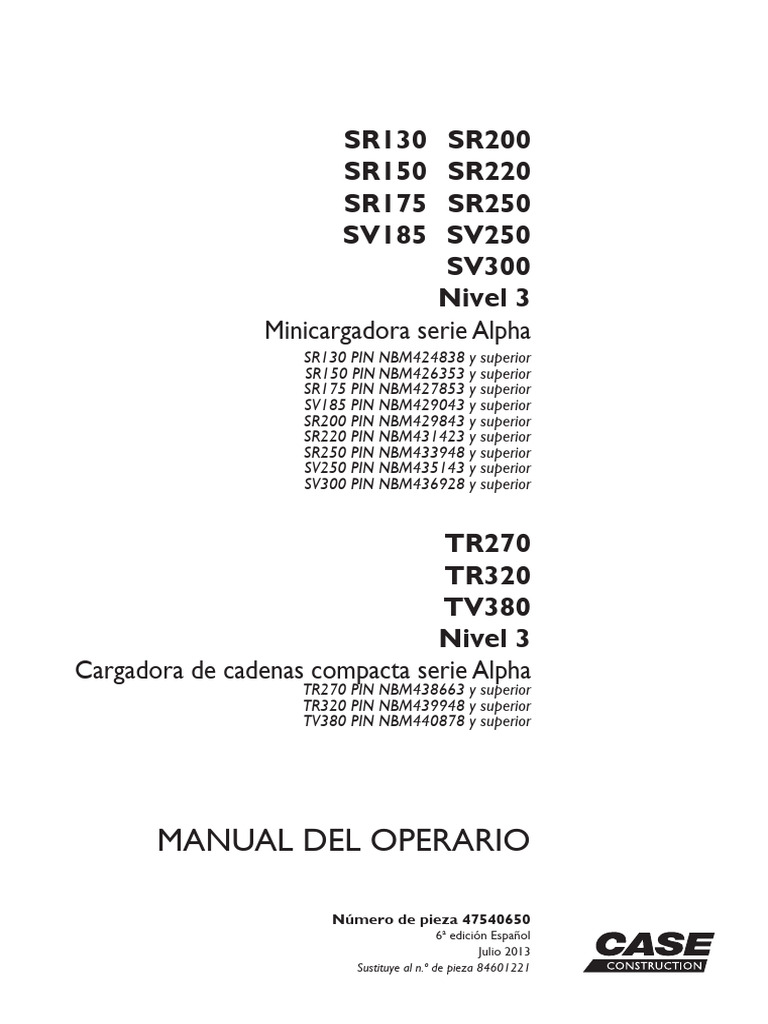 SR130 SR200
SR150 SR220
SR175 SR250
SV185 SV250
SV300
Nivel 3
Minicargadora serie Alpha
SR130 PIN NBM424838 y superior
SR150 PIN NBM426353 y superior
SR175 PIN NBM427853 y superior
SV185 PIN NBM429043 y superior
SR200 PIN NBM429843 y superior
SR220 PIN NBM431423 y superior
SR250 PIN NBM433948 y superior
SV250 PIN NBM435143 y superior
SV300 PIN NBM436928 y superior

TR270
TR320
TV380
Nivel 3
Cargadora de cadenas compacta serie Alpha
TR270 PIN NBM438663 y superior
TR320 PIN NBM439948 y superior
TV380 PIN NBM440878 y superior

MANUAL DEL OPERARIO

Número de pieza 47540650
6ª edición Español
Julio 2013
Sustituye al n.º de pieza 84601221

CASE
CONSTRUCTION